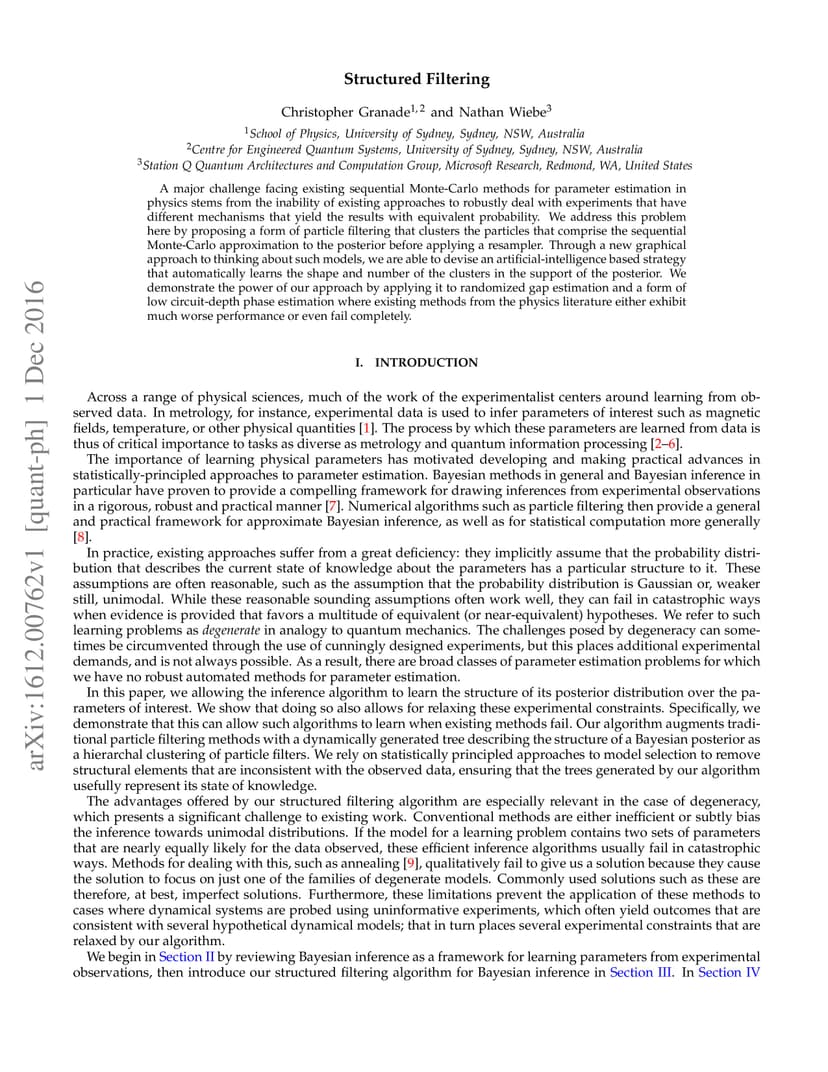 arXiv:1612.00762v1 [quant-ph] 1 Dec 2016

Structured Filtering

Christopher Granade$^{1,2}$ and Nathan Wiebe$^{3}$

$^{1}$School of Physics, University of Sydney, Sydney, NSW, Australia
$^{2}$Centre for Engineered Quantum Systems, University of Sydney, Sydney, NSW, Australia
$^{3}$Station Q Quantum Architectures and Computation Group, Microsoft Research, Redmond, WA, United States

A major challenge facing existing sequential Monte-Carlo methods for parameter estimation in physics stems from the inability of existing approaches to robustly deal with experiments that have different mechanisms that yield the results with equivalent probability. We address this problem here by proposing a form of particle filtering that clusters the particles that comprise the sequential Monte-Carlo approximation to the posterior before applying a resampler. Through a new graphical approach to thinking about such models, we are able to devise an artificial-intelligence based strategy that automatically learns the shape and number of the clusters in the support of the posterior. We demonstrate the power of our approach by applying it to randomized gap estimation and a form of low circuit-depth phase estimation where existing methods from the physics literature either exhibit much worse performance or even fail completely.

I. INTRODUCTION

Across a range of physical sciences, much of the work of the experimentalist centers around learning from observed data. In metrology, for instance, experimental data is used to infer parameters of interest such as magnetic fields, temperature, or other physical quantities [1]. The process by which these parameters are learned from data is thus of critical importance to tasks as diverse as metrology and quantum information processing [2–6].

The importance of learning physical parameters has motivated developing and making practical advances in statistically-principled approaches to parameter estimation. Bayesian methods in general and Bayesian inference in particular have proven to provide a compelling framework for drawing inferences from experimental observations in a rigorous, robust and practical manner [7]. Numerical algorithms such as particle filtering then provide a general and practical framework for approximate Bayesian inference, as well as for statistical computation more generally [8].

In practice, existing approaches suffer from a great deficiency: they implicitly assume that the probability distribution that describes the current state of knowledge about the parameters has a particular structure to it. These assumptions are often reasonable, such as the assumption that the probability distribution is Gaussian or, weaker still, unimodal. While these reasonable sounding assumptions often work well, they can fail in catastrophic ways when evidence is provided that favors a multitude of equivalent (or near-equivalent) hypotheses. We refer to such learning problems as degenerate in analogy to quantum mechanics. The challenges posed by degeneracy can sometimes be circumvented through the use of cunningly designed experiments, but this places additional experimental demands, and is not always possible. As a result, there are broad classes of parameter estimation problems for which we have no robust automated methods for parameter estimation.

In this paper, we allowing the inference algorithm to learn the structure of its posterior distribution over the parameters of interest. We show that doing so also allows for relaxing these experimental constraints. Specifically, we demonstrate that this can allow such algorithms to learn when existing methods fail. Our algorithm augments traditional particle filtering methods with a dynamically generated tree describing the structure of a Bayesian posterior as a hierarchal clustering of particle filters. We rely on statistically principled approaches to model selection to remove structural elements that are inconsistent with the observed data, ensuring that the trees generated by our algorithm usefully represent its state of knowledge.

The advantages offered by our structured filtering algorithm are especially relevant in the case of degeneracy, which presents a significant challenge to existing work. Conventional methods are either inefficient or subtly bias the inference towards unimodal distributions. If the model for a learning problem contains two sets of parameters that are nearly equally likely for the data observed, these efficient inference algorithms usually fail in catastrophic ways. Methods for dealing with this, such as annealing [9], qualitatively fail to give us a solution because they cause the solution to focus on just one of the families of degenerate models. Commonly used solutions such as these are therefore, at best, imperfect solutions. Furthermore, these limitations prevent the application of these methods to cases where dynamical systems are probed using uninformative experiments, which often yield outcomes that are consistent with several hypothetical dynamical models; that in turn places several experimental constraints that are relaxed by our algorithm.

We begin in Section II by reviewing Bayesian inference as a framework for learning parameters from experimental observations, then introduce our structured filtering algorithm for Bayesian inference in Section III. In Section IV